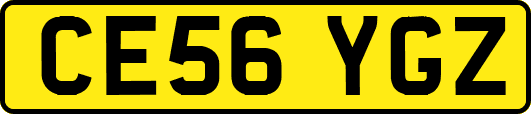 CE56 YGZ